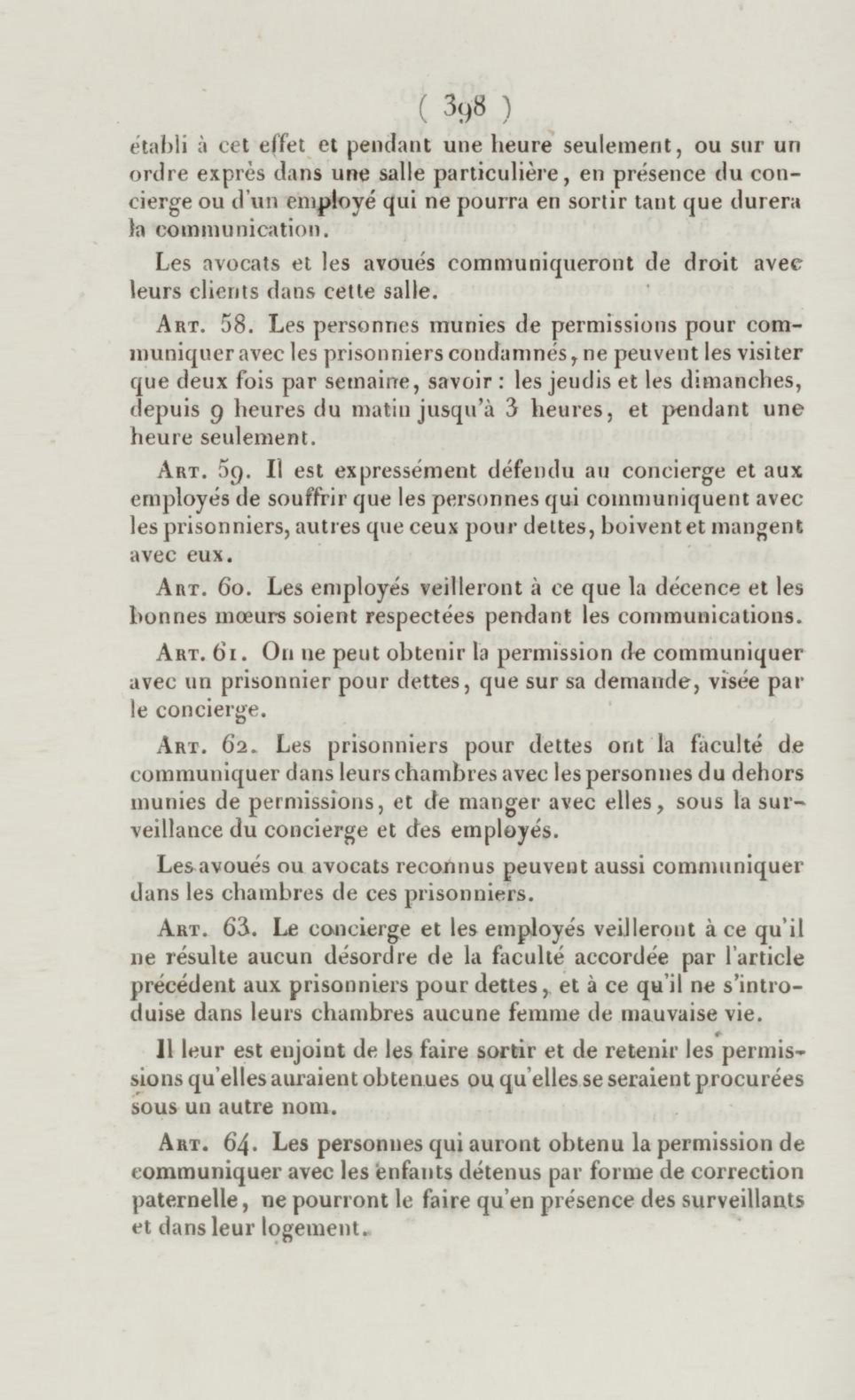 ( 398 )

établi à cet effet et pendant une heure seulement, ou sur un ordre exprès dans une salle particulière, en présence du concierge ou d'un employé qui ne pourra en sortir tant que durera la communication.

Les avocats et les avoués communiqueront de droit avec leurs clients dans cette salle.

Art. 58. Les personnes munies de permissions pour communiquer avec les prisonniers condamnés, ne peuvent les visiter que deux fois par semaine, savoir : les jeudis et les dimanches, depuis 9 heures du matin jusqu'à 3 heures, et pendant une heure seulement.

Art. 59. Il est expressément défendu au concierge et aux employés de souffrir que les personnes qui communiquent avec les prisonniers, autres que ceux pour dettes, boivent et mangent avec eux.

Art. 60. Les employés veilleront à ce que la décence et les bonnes mœurs soient respectées pendant les communications.

Art. 61. On ne peut obtenir la permission de communiquer avec un prisonnier pour dettes, que sur sa demande, visée par le concierge.

Art. 62. Les prisonniers pour dettes ont la faculté de communiquer dans leurs chambres avec les personnes du dehors munies de permissions, et de manger avec elles, sous la surveillance du concierge et des employés.

Les avoués ou avocats reconnus peuvent aussi communiquer dans les chambres de ces prisonniers.

Art. 63. Le concierge et les employés veilleront à ce qu'il ne résulte aucun désordre de la faculté accordée par l'article précédent aux prisonniers pour dettes, et à ce qu'il ne s'introduise dans leurs chambres aucune femme de mauvaise vie.

Il leur est enjoint de les faire sortir et de retenir les permissions qu'elles auraient obtenues ou qu'elles se seraient procurées sous un autre nom.

Art. 64. Les personnes qui auront obtenu la permission de communiquer avec les enfants détenus par forme de correction paternelle, ne pourront le faire qu'en présence des surveillants et dans leur logement.